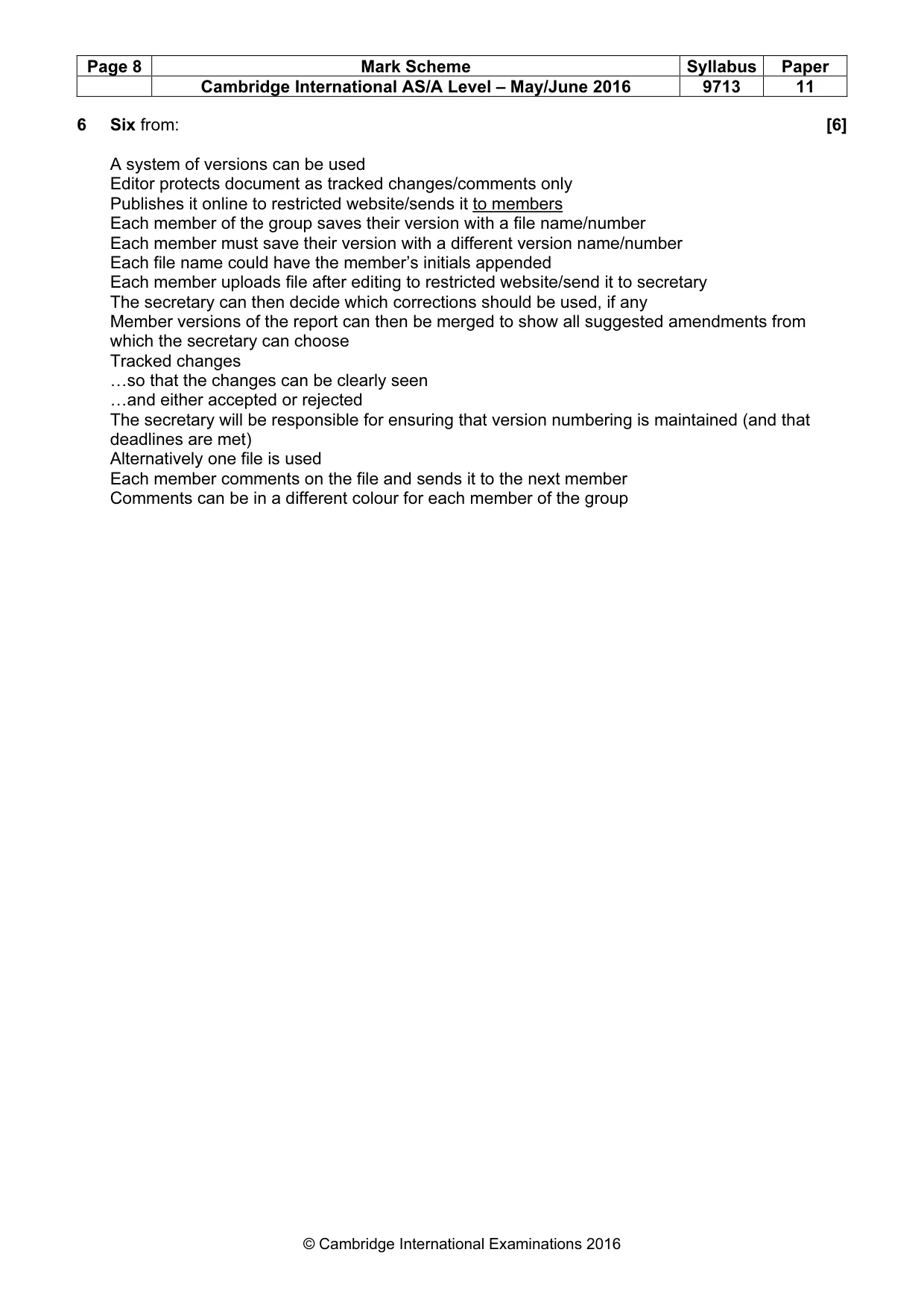 | Page 8 | Mark Scheme | Syllabus | Paper |
|---|---|---|---|
|  | Cambridge International AS/A Level – May/June 2016 | 9713 | 11 |

6 Six from: [6]

A system of versions can be used
Editor protects document as tracked changes/comments only
Publishes it online to restricted website/sends it to members
Each member of the group saves their version with a file name/number
Each member must save their version with a different version name/number
Each file name could have the member's initials appended
Each member uploads file after editing to restricted website/send it to secretary
The secretary can then decide which corrections should be used, if any
Member versions of the report can then be merged to show all suggested amendments from which the secretary can choose
Tracked changes
…so that the changes can be clearly seen
…and either accepted or rejected
The secretary will be responsible for ensuring that version numbering is maintained (and that deadlines are met)
Alternatively one file is used
Each member comments on the file and sends it to the next member
Comments can be in a different colour for each member of the group

© Cambridge International Examinations 2016